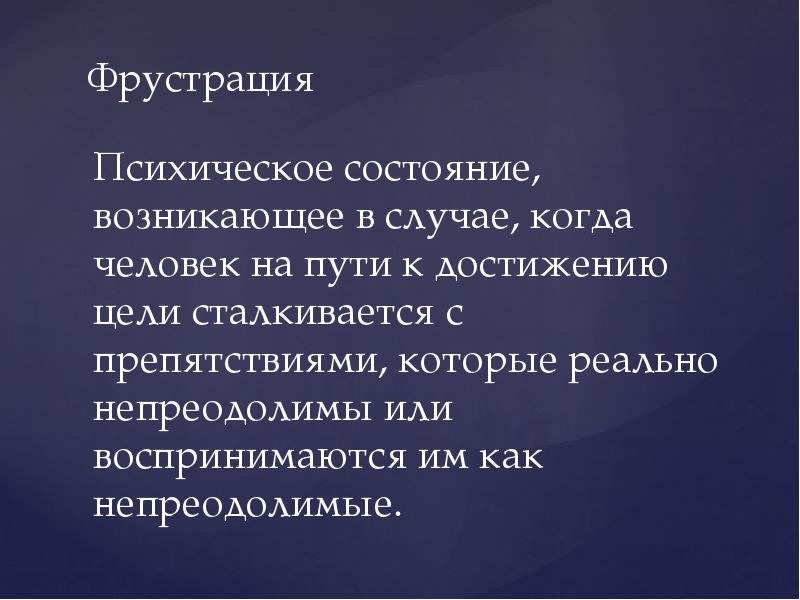 Фрустрация

Психическое состояние, возникающее в случае, когда человек на пути к достижению цели сталкивается с препятствиями, которые реально непреодолимы или воспринимаются им как непреодолимые.